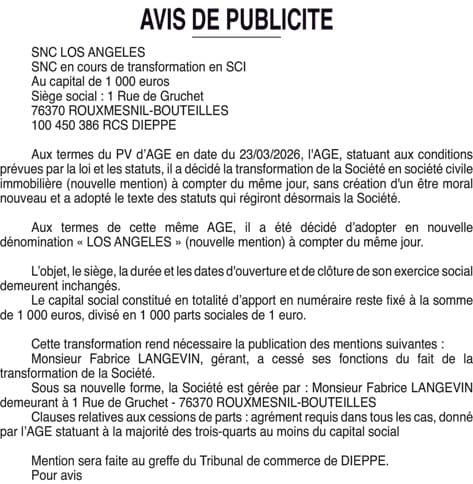 AVIS DE PUBLICITE

SNC LOS ANGELES
SNC en cours de transformation en SCI
Au capital de 1 000 euros
Siège social : 1 Rue de Gruchet
76370 ROUXMESNIL-BOUTEILLES
100 450 386 RCS DIEPPE

Aux termes du PV d'AGE en date du 23/03/2026, l'AGE, statuant aux conditions prévues par la loi et les statuts, il a décidé la transformation de la Société en société civile immobilière (nouvelle mention) à compter du même jour, sans création d'un être moral nouveau et a adopté le texte des statuts qui régiront désormais la Société.

Aux termes de cette même AGE, il a été décidé d'adopter en nouvelle dénomination « LOS ANGELES » (nouvelle mention) à compter du même jour.

L'objet, le siège, la durée et les dates d'ouverture et de clôture de son exercice social demeurent inchangés.
Le capital social constitué en totalité d'apport en numéraire reste fixé à la somme de 1 000 euros, divisé en 1 000 parts sociales de 1 euro.

Cette transformation rend nécessaire la publication des mentions suivantes :
Monsieur Fabrice LANGEVIN, gérant, a cessé ses fonctions du fait de la transformation de la Société.
Sous sa nouvelle forme, la Société est gérée par : Monsieur Fabrice LANGEVIN demeurant à 1 Rue de Gruchet - 76370 ROUXMESNIL-BOUTEILLES
Clauses relatives aux cessions de parts : agrément requis dans tous les cas, donné par l'AGE statuant à la majorité des trois-quarts au moins du capital social

Mention sera faite au greffe du Tribunal de commerce de DIEPPE.
Pour avis